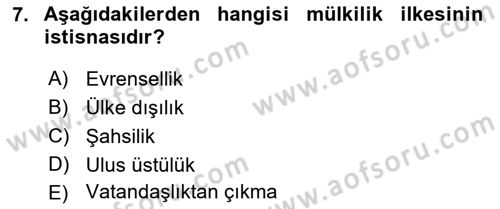 7. Aşağıdakilerden hangisi mülkilik ilkesinin istisnasıdır?

A) Evrensellik
B) Ülke dışılık
C) Şahsilik
D) Ulus üstülük
E) Vatandaşlıktan çıkma

www.aofsoru.com
www.aofsoru.com
www.aofsoru.com
www.aofsoru.com